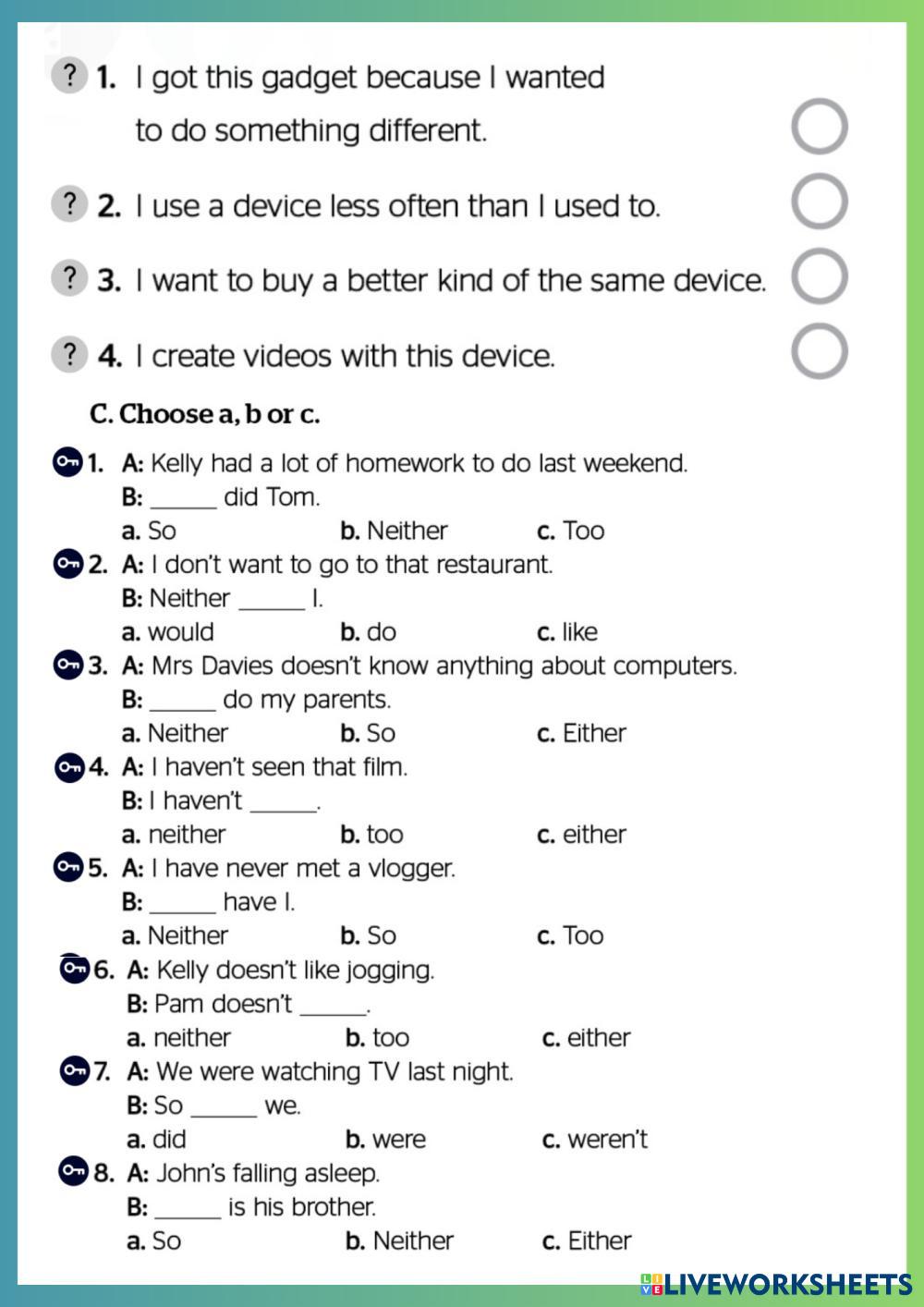 ? 1. I got this gadget because I wanted to do something different.

? 2. I use a device less often than I used to.

? 3. I want to buy a better kind of the same device.

? 4. I create videos with this device.

C. Choose a, b or c.

1. A: Kelly had a lot of homework to do last weekend.
B: ______ did Tom.
a. So b. Neither c. Too

2. A: I don't want to go to that restaurant.
B: Neither ______ I.
a. would b. do c. like

3. A: Mrs Davies doesn't know anything about computers.
B: ______ do my parents.
a. Neither b. So c. Either

4. A: I haven't seen that film.
B: I haven't ______.
a. neither b. too c. either

5. A: I have never met a vlogger.
B: ______ have I.
a. Neither b. So c. Too

6. A: Kelly doesn't like jogging.
B: Pam doesn't ______.
a. neither b. too c. either

7. A: We were watching TV last night.
B: So ______ we.
a. did b. were c. weren't

8. A: John's falling asleep.
B: ______ is his brother.
a. So b. Neither c. Either

LIVEWORKSHEETS